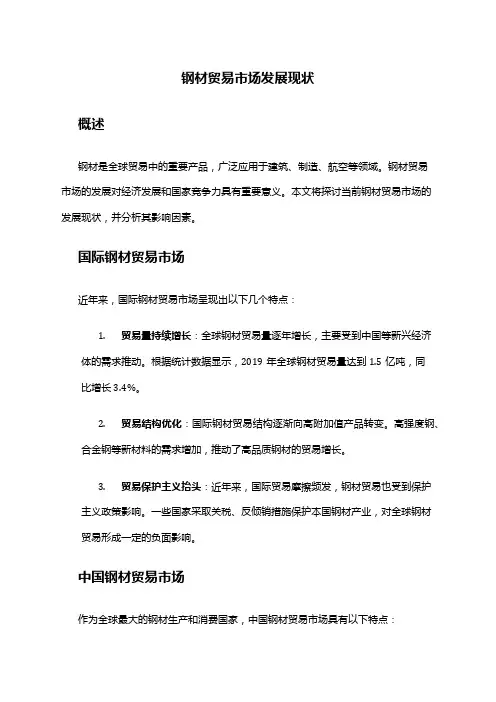 钢材贸易市场发展现状

概述

钢材是全球贸易中的重要产品，广泛应用于建筑、制造、航空等领域。钢材贸易市场的发展对经济发展和国家竞争力具有重要意义。本文将探讨当前钢材贸易市场的发展现状，并分析其影响因素。

国际钢材贸易市场

近年来，国际钢材贸易市场呈现出以下几个特点：

1. 贸易量持续增长：全球钢材贸易量逐年增长，主要受到中国等新兴经济体的需求推动。根据统计数据显示，2019 年全球钢材贸易量达到 1.5 亿吨，同比增长 3.4%。

2. 贸易结构优化：国际钢材贸易结构逐渐向高附加值产品转变。高强度钢、合金钢等新材料的需求增加，推动了高品质钢材的贸易增长。

3. 贸易保护主义抬头：近年来，国际贸易摩擦频发，钢材贸易也受到保护主义政策影响。一些国家采取关税、反倾销措施保护本国钢材产业，对全球钢材贸易形成一定的负面影响。

中国钢材贸易市场

作为全球最大的钢材生产和消费国家，中国钢材贸易市场具有以下特点：